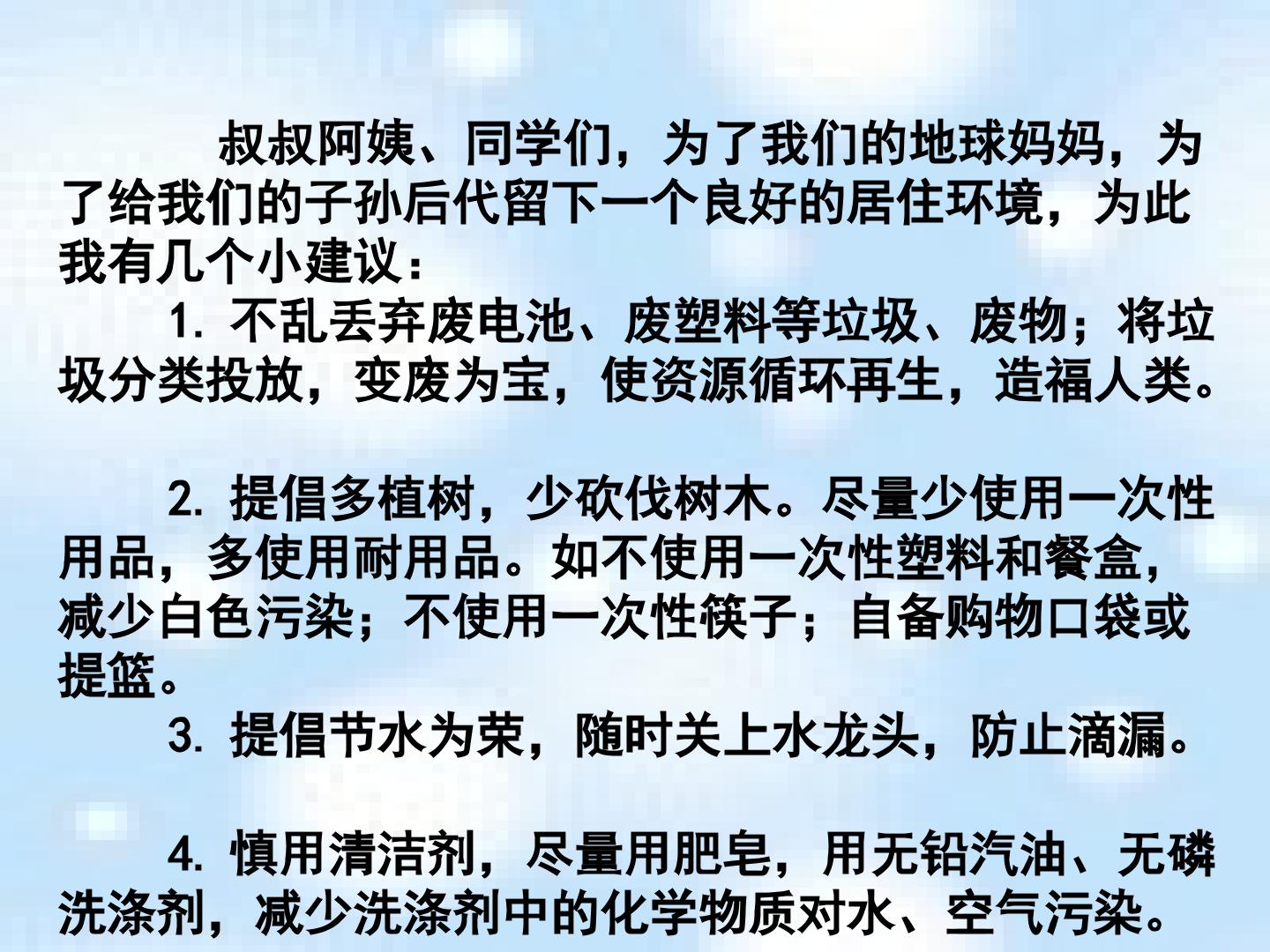 叔叔阿姨、同学们，为了我们的地球妈妈，为了给我们的子孙后代留下一个良好的居住环境，为此我有几个小建议：

1.不乱丢弃废电池、废塑料等垃圾、废物；将垃圾分类投放，变废为宝，使资源循环再生，造福人类。

2.提倡多植树，少砍伐树木。尽量少使用一次性用品，多使用耐用品。如不使用一次性塑料和餐盒，减少白色污染；不使用一次性筷子；自备购物口袋或提篮。

3.提倡节水为荣，随时关上水龙头，防止滴漏。

4.慎用清洁剂，尽量用肥皂，用无铅汽油、无磷洗涤剂，减少洗涤剂中的化学物质对水、空气污染。